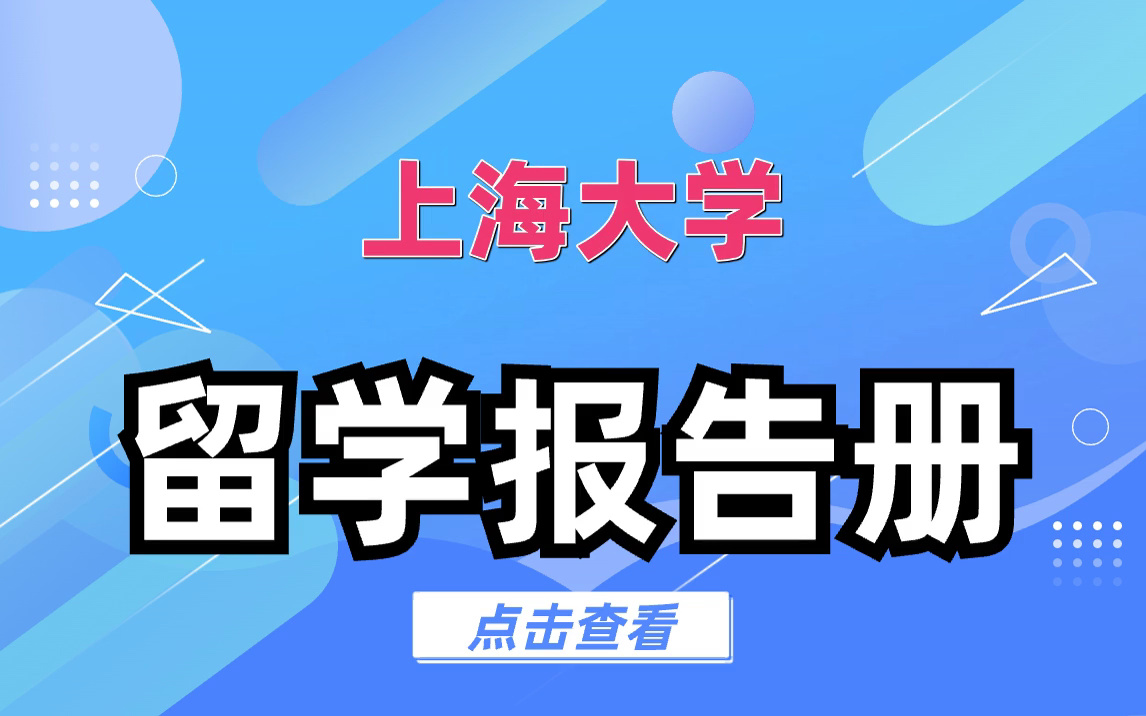 上海大学

留学报告册

点击查看